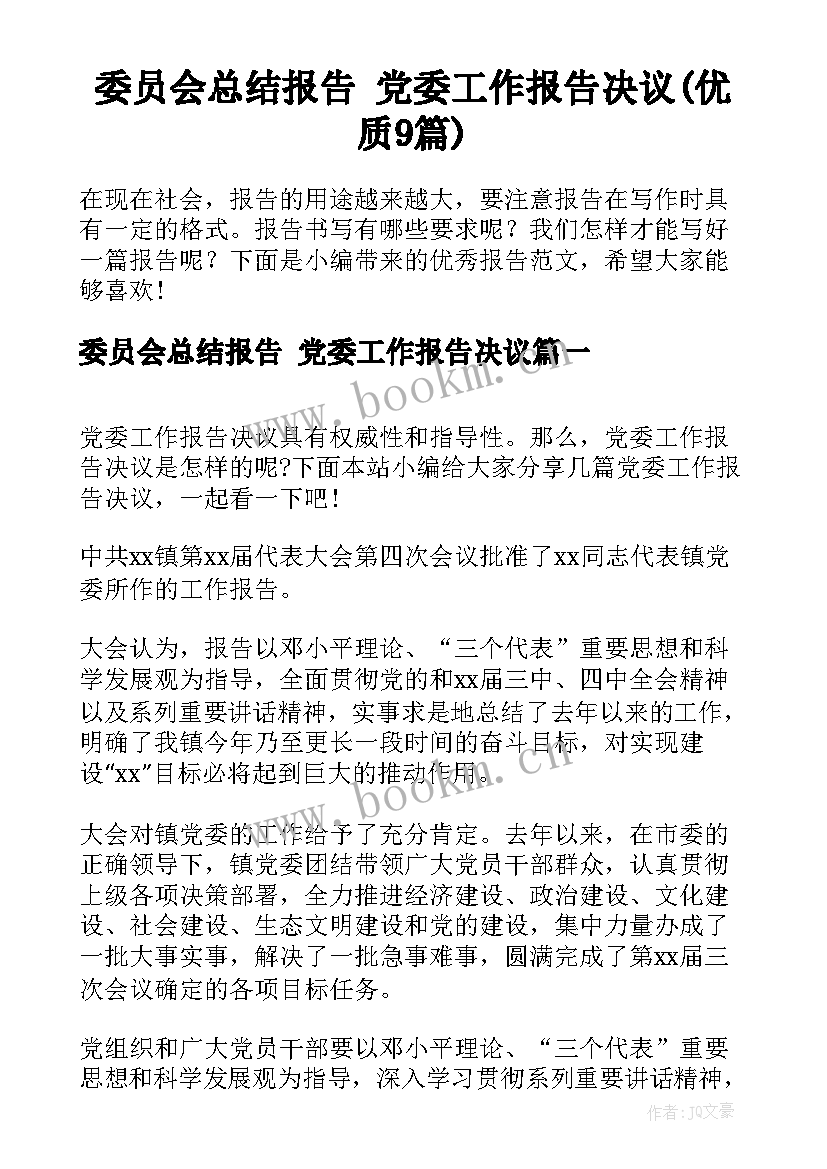 委员会总结报告 党委工作报告决议(优质9篇)

在现在社会，报告的用途越来越大，要注意报告在写作时具有一定的格式。报告书写有哪些要求呢？我们怎样才能写好一篇报告呢？下面是小编带来的优秀报告范文，希望大家能够喜欢！

委员会总结报告 党委工作报告决议篇一

www.bookm.cn

党委工作报告决议具有权威性和指导性。那么，党委工作报告决议是怎样的呢?下面本站小编给大家分享几篇党委工作报告决议，一起看一下吧！

中共xx镇第xx届代表大会第四次会议批准了xx同志代表镇党委所作的工作报告。

大会认为，报告以邓小平理论、“三个代表”重要思想和科学发展观为指导，全面贯彻党的和xx届三中、四中全会精神以及系列重要讲话精神，实事求是地总结了去年以来的工作，明确了我镇今年乃至更长一段时间的奋斗目标，对实现建设“xx”目标必将起到巨大的推动作用。

www.bookm.cn

大会对镇党委的工作给予了充分肯定。去年以来，在市委的正确领导下，镇党委团结带领广大党员干部群众，认真贯彻上级各项决策部署，全力推进经济建设、政治建设、文化建设、社会建设、生态文明建设和党的建设，集中力量办成了一批大事实事，解决了一批急事难事，圆满完成了第xx届三次会议确定的各项目标任务。

党组织和广大党员干部要以邓小平理论、“三个代表”重要思想和科学发展观为指导，深入学习贯彻系列重要讲话精神，

作者：JQ文豪